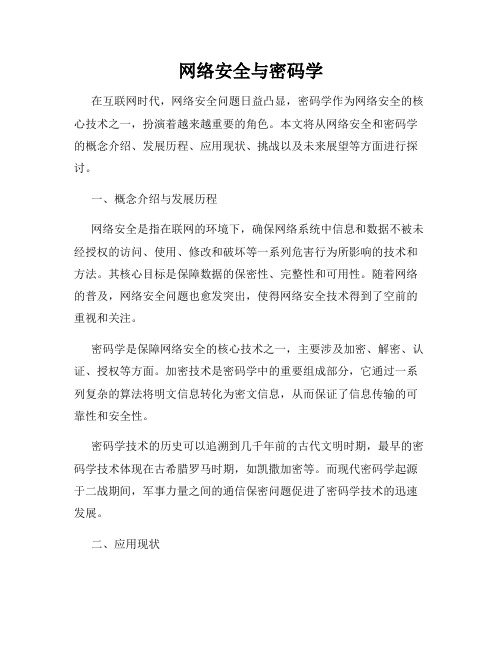 网络安全与密码学

在互联网时代，网络安全问题日益凸显，密码学作为网络安全的核心技术之一，扮演着越来越重要的角色。本文将从网络安全和密码学的概念介绍、发展历程、应用现状、挑战以及未来展望等方面进行探讨。

一、概念介绍与发展历程

网络安全是指在联网的环境下，确保网络系统中信息和数据不被未经授权的访问、使用、修改和破坏等一系列危害行为所影响的技术和方法。其核心目标是保障数据的保密性、完整性和可用性。随着网络的普及，网络安全问题也愈发突出，使得网络安全技术得到了空前的重视和关注。

密码学是保障网络安全的核心技术之一，主要涉及加密、解密、认证、授权等方面。加密技术是密码学中的重要组成部分，它通过一系列复杂的算法将明文信息转化为密文信息，从而保证了信息传输的可靠性和安全性。

密码学技术的历史可以追溯到几千年前的古代文明时期，最早的密码学技术体现在古希腊罗马时期，如凯撒加密等。而现代密码学起源于二战期间，军事力量之间的通信保密问题促进了密码学技术的迅速发展。

二、应用现状